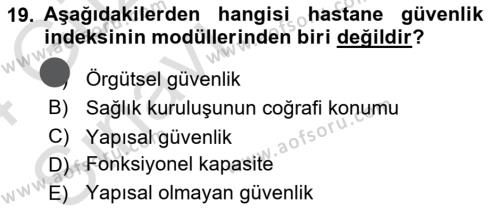 19. Aşağıdakilerden hangisi hastane güvenlik indeksinin modüllerinden biri değildir?

) Örgütsel güvenlik
B) Sağlık kuruluşunun coğrafi konumu
C) Yapısal güvenlik
D) Fonksiyonel kapasite
E) Yapısal olmayan güvenlik

www.aofsoru.com